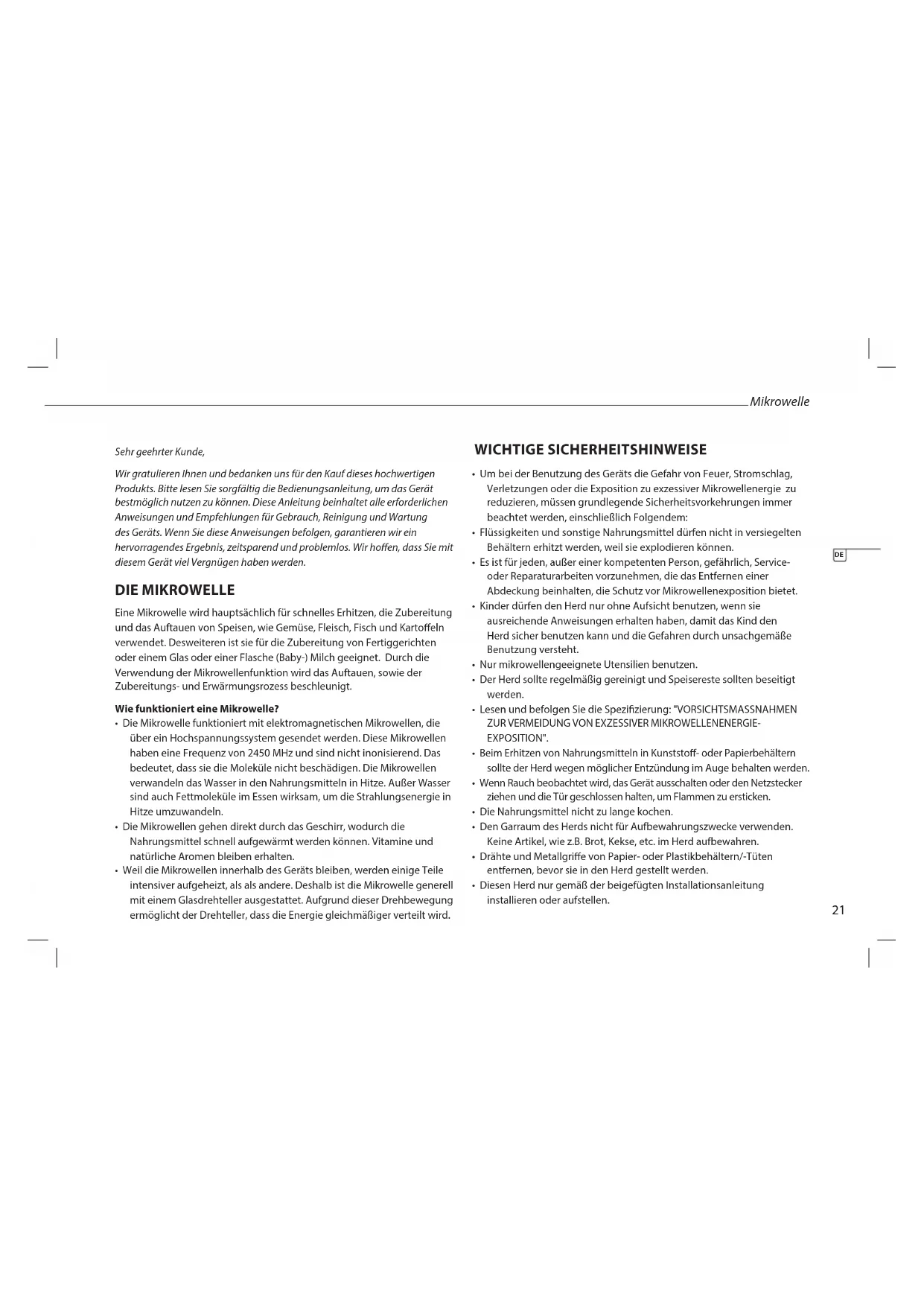 Mikrowelle

Sehr geehrter Kunde,

Wir gratulieren Ihnen und bedanken uns für den Kauf dieses hochwertigen Produkts. Bitte lesen Sie sorgfältig die Bedienungsanleitung, um das Gerät bestmöglich nutzen zu können. Diese Anleitung beinhaltet alle erforderlichen Anweisungen und Empfehlungen für Gebrauch, Reinigung und Wartung des Geräts. Wenn Sie diese Anweisungen befolgen, garantieren wir ein hervorragendes Ergebnis, zeitsparend und problemlos. Wir hoffen, dass Sie mit diesem Gerät viel Vergnügen haben werden.

DIE MIKROWELLE

Eine Mikrowelle wird hauptsächlich für schnelles Erhitzen, die Zubereitung und das Auftauen von Speisen, wie Gemüse, Fleisch, Fisch und Kartoffeln verwendet. Desweiteren ist sie für die Zubereitung von Fertiggerichten oder einem Glas oder einer Flasche (Baby-) Milch geeignet. Durch die Verwendung der Mikrowellenfunktion wird das Auftauen, sowie der Zubereitungs- und Erwärmungsrozess beschleunigt.

Wie funktioniert eine Mikrowelle?
• Die Mikrowelle funktioniert mit elektromagnetischen Mikrowellen, die über ein Hochspannungssystem gesendet werden. Diese Mikrowellen haben eine Frequenz von 2450 MHz und sind nicht inonisierend. Das bedeutet, dass sie die Moleküle nicht beschädigen. Die Mikrowellen verwandeln das Wasser in den Nahrungsmitteln in Hitze. Außer Wasser sind auch Fettmoleküle im Essen wirksam, um die Strahlungsenergie in Hitze umzuwandeln.
• Die Mikrowellen gehen direkt durch das Geschirr, wodurch die Nahrungsmittel schnell aufgewärmt werden können. Vitamine und natürliche Aromen bleiben erhalten.
• Weil die Mikrowellen innerhalb des Geräts bleiben, werden einige Teile intensiver aufgeheizt, als als andere. Deshalb ist die Mikrowelle generell mit einem Glasdrehteller ausgestattet. Aufgrund dieser Drehbewegung ermöglicht der Drehteller, dass die Energie gleichmäßiger verteilt wird.

WICHTIGE SICHERHEITSHINWEISE

• Um bei der Benutzung des Geräts die Gefahr von Feuer, Stromschlag, Verletzungen oder die Exposition zu exzessiver Mikrowellenergie zu reduzieren, müssen grundlegende Sicherheitsvorkehrungen immer beachtet werden, einschließlich Folgendem:
• Flüssigkeiten und sonstige Nahrungsmittel dürfen nicht in versiegelten Behältern erhitzt werden, weil sie explodieren können.
• Es ist für jeden, außer einer kompetenten Person, gefährlich, Service- oder Reparaturarbeiten vorzunehmen, die das Entfernen einer Abdeckung beinhalten, die Schutz vor Mikrowellenexposition bietet.
• Kinder dürfen den Herd nur ohne Aufsicht benutzen, wenn sie ausreichende Anweisungen erhalten haben, damit das Kind den Herd sicher benutzen kann und die Gefahren durch unsachgemäße Benutzung versteht.
• Nur mikrowellengeeignete Utensilien benutzen.
• Der Herd sollte regelmäßig gereinigt und Speisereste sollten beseitigt werden.
• Lesen und befolgen Sie die Spezifizierung: "VORSICHTSMASSNAHMEN ZUR VERMEIDUNG VON EXZESSIVER MIKROWELLENENERGIE-EXPOSITION".
• Beim Erhitzen von Nahrungsmitteln in Kunststoff- oder Papierbehältern sollte der Herd wegen möglicher Entzündung im Auge behalten werden.
• Wenn Rauch beobachtet wird, das Gerät ausschalten oder den Netzstecker ziehen und die Tür geschlossen halten, um Flammen zu ersticken.
• Die Nahrungsmittel nicht zu lange kochen.
• Den Garraum des Herds nicht für Aufbewahrungszwecke verwenden. Keine Artikel, wie z.B. Brot, Kekse, etc. im Herd aufbewahren.
• Drähte und Metallgriffe von Papier- oder Plastikbehältern/-Tüten entfernen, bevor sie in den Herd gestellt werden.
• Diesen Herd nur gemäß der beigefügten Installationsanleitung installieren oder aufstellen.

DE

21